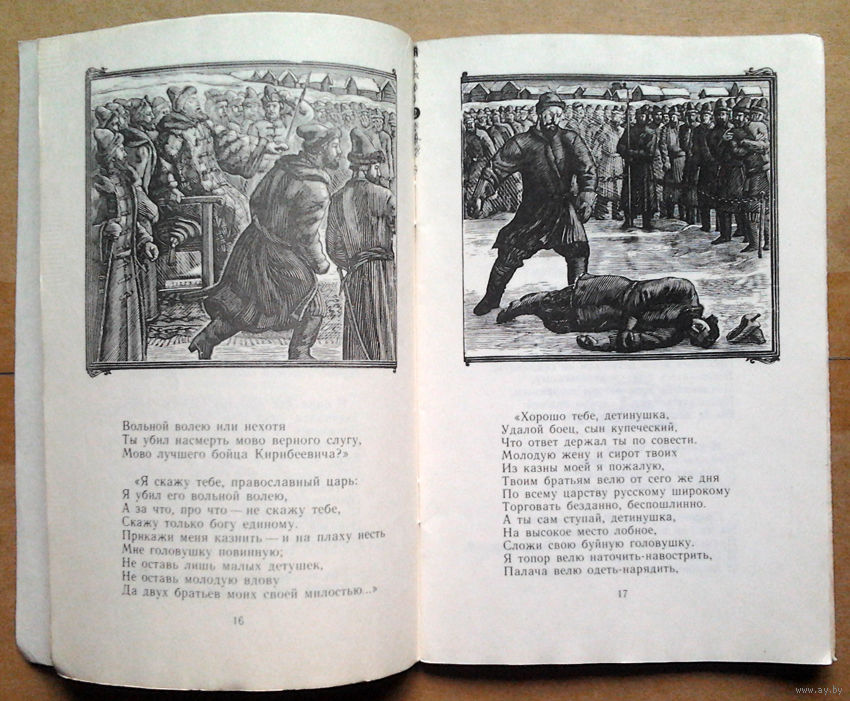 Вольной волею или нехотя
Ты убил насмерть мово верного слугу,
Мово лучшего бойца Кирибеевича?»

«Я скажу тебе, православный царь:
Я убил его вольной волею,
А за что, про что — не скажу тебе,
Скажу только богу единому.
Прикажи меня казнить — и на плаху несть
Мне головушку повинную;
Не оставь лишь малых детушек,
Не оставь молодую вдову
Да двух братьев моих своей милостью...»

16

«Хорошо тебе, детинушка,
Удалой боец, сын купеческий,
Что ответ держал ты по совести.
Молодую жену и сирот твоих
Из казны моей я пожалую,
Твоим братьям велю от сего же дня
По всему царству русскому широкому
Торговать безданно, беспошлинно.
А ты сам ступай, детинушка,
На высокое место лобное,
Сложи свою буйную головушку.
Я топор велю наточить-навострить,
Палача велю одеть-нарядить,

17

www.ay.by